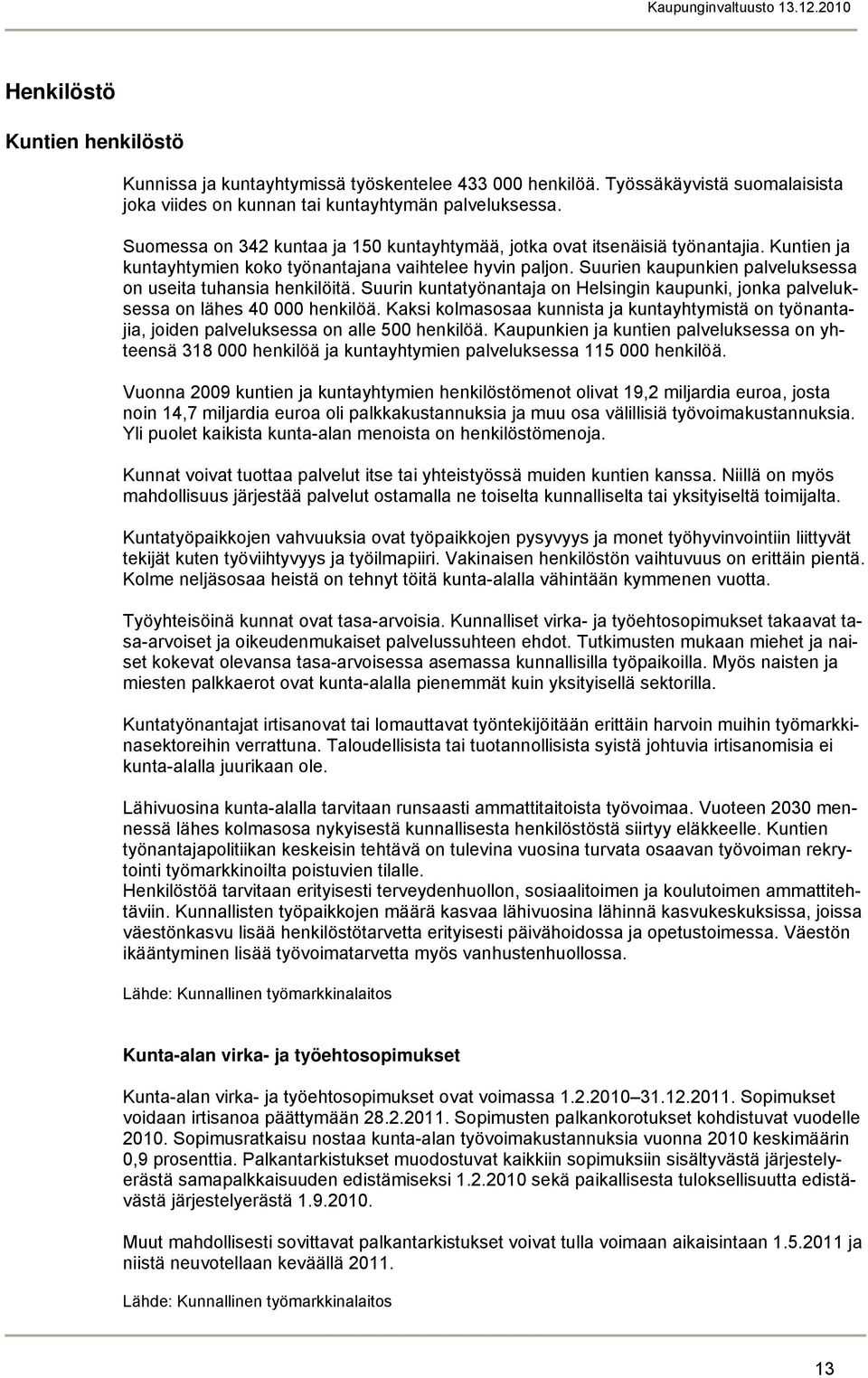 Kaupunginvaltuusto 13.12.2010

Henkilöstö

Kuntien henkilöstö

Kunnissa ja kuntayhtymissä työskentelee 433 000 henkilöä. Työssäkäyvistä suomalaisista joka viides on kunnan tai kuntayhtymän palveluksessa.

Suomessa on 342 kuntaa ja 150 kuntayhtymää, jotka ovat itsenäisiä työnantajia. Kuntien ja kuntayhtymien koko työnantajana vaihtelee hyvin paljon. Suurien kaupunkien palveluksessa on useita tuhansia henkilöitä. Suurin kuntatyönantaja on Helsingin kaupunki, jonka palveluksessa on lähes 40 000 henkilöä. Kaksi kolmasosaa kunnista ja kuntayhtymistä on työnantajia, joiden palveluksessa on alle 500 henkilöä. Kaupunkien ja kuntien palveluksessa on yhteensä 318 000 henkilöä ja kuntayhtymien palveluksessa 115 000 henkilöä.

Vuonna 2009 kuntien ja kuntayhtymien henkilöstömenot olivat 19,2 miljardia euroa, josta noin 14,7 miljardia euroa oli palkkakustannuksia ja muu osa välillisiä työvoimakustannuksia. Yli puolet kaikista kunta-alan menoista on henkilöstömenoja.

Kunnat voivat tuottaa palvelut itse tai yhteistyössä muiden kuntien kanssa. Niillä on myös mahdollisuus järjestää palvelut ostamalla ne toiselta kunnalliselta tai yksityiseltä toimijalta.

Kuntatyöpaikkojen vahvuuksia ovat työpaikkojen pysyvyys ja monet työhyvinvointiin liittyvät tekijät kuten työviihtyvyys ja työilmapiiri. Vakinaisen henkilöstön vaihtuvuus on erittäin pientä. Kolme neljäsosaa heistä on tehnyt töitä kunta-alalla vähintään kymmenen vuotta.

Työyhteisöinä kunnat ovat tasa-arvoisia. Kunnalliset virka- ja työehtosopimukset takaavat tasa-arvoiset ja oikeudenmukaiset palvelussuhteen ehdot. Tutkimusten mukaan miehet ja naiset kokevat olevansa tasa-arvoisessa asemassa kunnallisilla työpaikoilla. Myös naisten ja miesten palkkaerot ovat kunta-alalla pienemmät kuin yksityisellä sektorilla.

Kuntatyönantajat irtisanovat tai lomauttavat työntekijöitään erittäin harvoin muihin työmarkkinasektoreihin verrattuna. Taloudellisista tai tuotannollisista syistä johtuvia irtisanomisia ei kunta-alalla juurikaan ole.

Lähivuosina kunta-alalla tarvitaan runsaasti ammattitaitoista työvoimaa. Vuoteen 2030 mennessä lähes kolmasosa nykyisestä kunnallisesta henkilöstöstä siirtyy eläkkeelle. Kuntien työnantajapolitiikan keskeisin tehtävä on tulevina vuosina turvata osaavan työvoiman rekrytointi työmarkkinoilta poistuvien tilalle.
Henkilöstöä tarvitaan erityisesti terveydenhuollon, sosiaalitoimen ja koulutoimen ammattitehtäviin. Kunnallisten työpaikkojen määrä kasvaa lähivuosina lähinnä kasvukeskuksissa, joissa väestönkasvu lisää henkilöstötarvetta erityisesti päivähoidossa ja opetustoimessa. Väestön ikääntyminen lisää työvoimatarvetta myös vanhustenhuollossa.

Lähde: Kunnallinen työmarkkinalaitos

Kunta-alan virka- ja työehtosopimukset

Kunta-alan virka- ja työehtosopimukset ovat voimassa 1.2.2010–31.12.2011. Sopimukset voidaan irtisanoa päättymään 28.2.2011. Sopimusten palkankorotukset kohdistuvat vuodelle 2010. Sopimusratkaisu nostaa kunta-alan työvoimakustannuksia vuonna 2010 keskimäärin 0,9 prosenttia. Palkantarkistukset muodostuvat kaikkiin sopimuksiin sisältyvästä järjestelyerästä samapalkkaisuuden edistämiseksi 1.2.2010 sekä paikallisesta tuloksellisuutta edistävästä järjestelyerästä 1.9.2010.

Muut mahdollisesti sovittavat palkantarkistukset voivat tulla voimaan aikaisintaan 1.5.2011 ja niistä neuvotellaan keväällä 2011.

Lähde: Kunnallinen työmarkkinalaitos

13